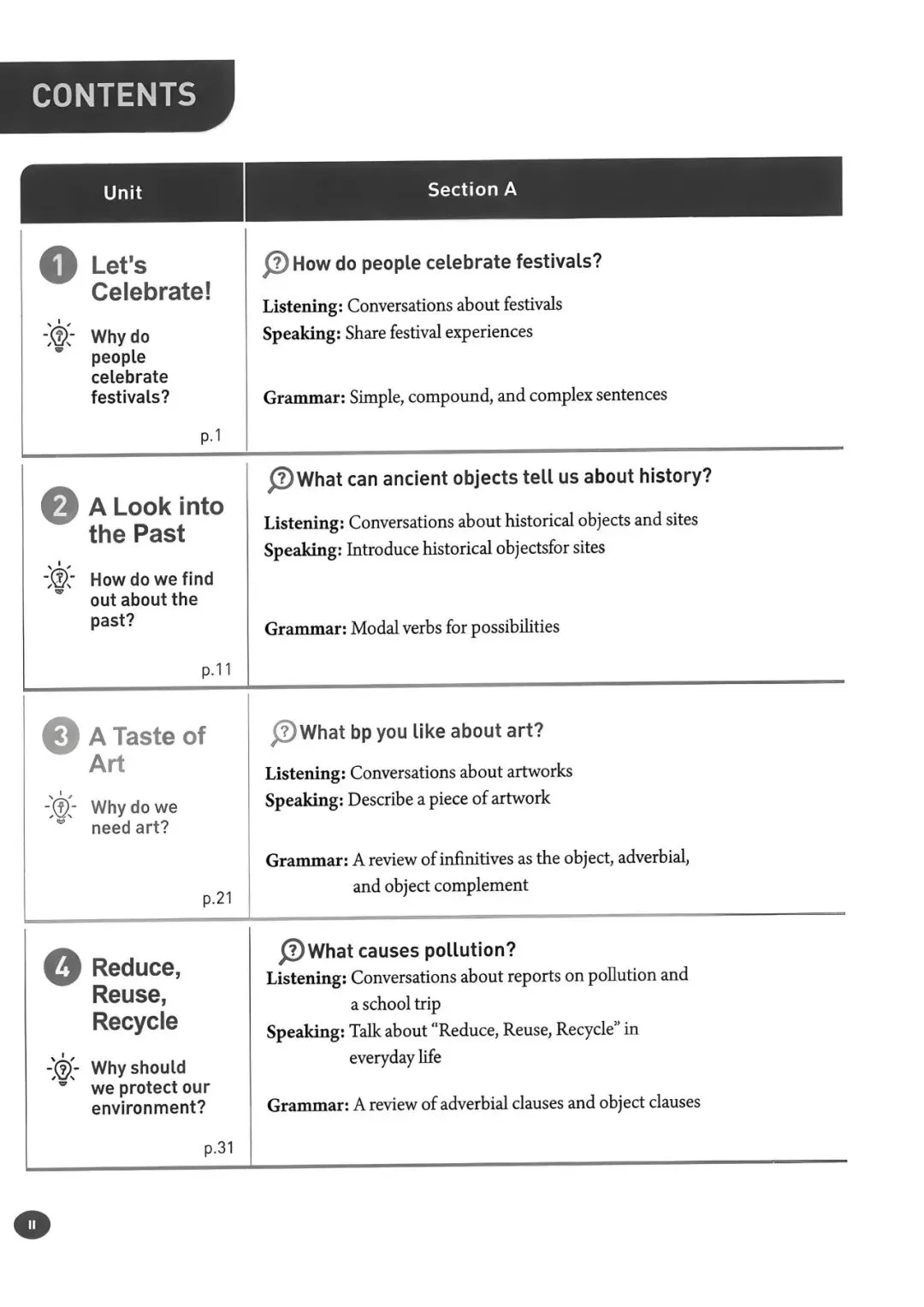 CONTENTS

| Unit | Section A |
|---|---|
| 1 Let's Celebrate! Why do people celebrate festivals? p.1 | How do people celebrate festivals? Listening: Conversations about festivals Speaking: Share festival experiences Grammar: Simple, compound, and complex sentences |
| 2 A Look into the Past How do we find out about the past? p.11 | What can ancient objects tell us about history? Listening: Conversations about historical objects and sites Speaking: Introduce historical objectsfor sites Grammar: Modal verbs for possibilities |
| 3 A Taste of Art Why do we need art? p.21 | What bp you like about art? Listening: Conversations about artworks Speaking: Describe a piece of artwork Grammar: A review of infinitives as the object, adverbial, and object complement |
| 4 Reduce, Reuse, Recycle Why should we protect our environment? p.31 | What causes pollution? Listening: Conversations about reports on pollution and a school trip Speaking: Talk about "Reduce, Reuse, Recycle" in everyday life Grammar: A review of adverbial clauses and object clauses |

II